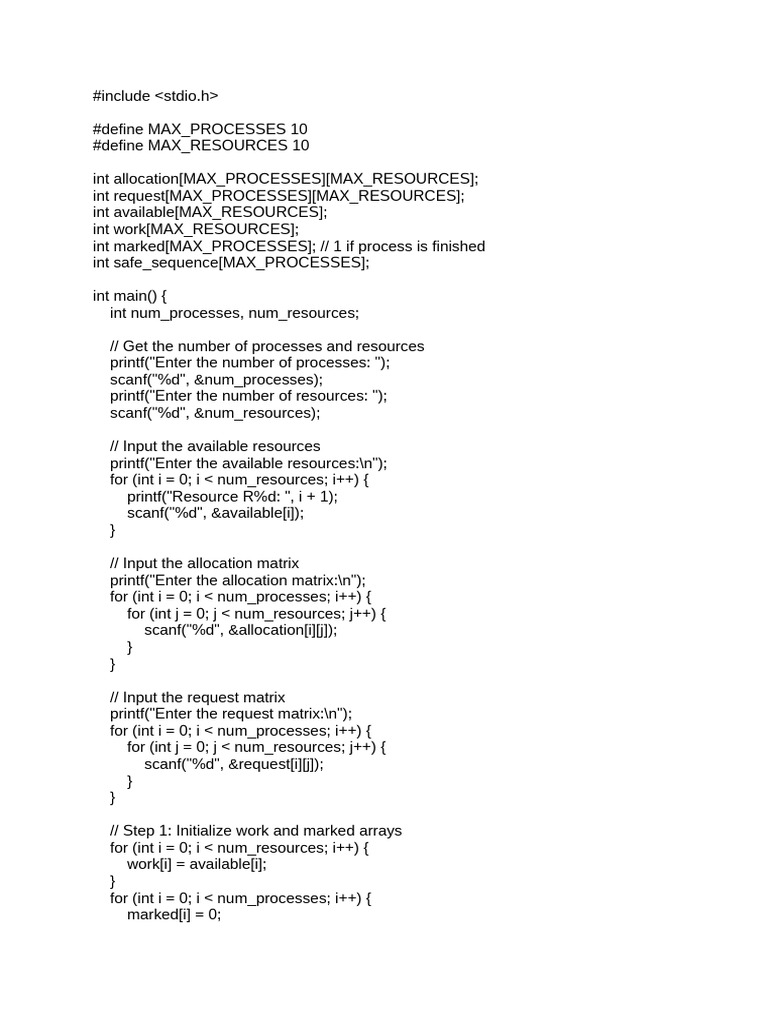 #include <stdio.h>

#define MAX_PROCESSES 10
#define MAX_RESOURCES 10

int allocation[MAX_PROCESSES][MAX_RESOURCES];
int request[MAX_PROCESSES][MAX_RESOURCES];
int available[MAX_RESOURCES];
int work[MAX_RESOURCES];
int marked[MAX_PROCESSES]; // 1 if process is finished
int safe_sequence[MAX_PROCESSES];

int main() {
    int num_processes, num_resources;

    // Get the number of processes and resources
    printf("Enter the number of processes: ");
    scanf("%d", &num_processes);
    printf("Enter the number of resources: ");
    scanf("%d", &num_resources);

    // Input the available resources
    printf("Enter the available resources:\n");
    for (int i = 0; i < num_resources; i++) {
        printf("Resource R%d: ", i + 1);
        scanf("%d", &available[i]);
    }

    // Input the allocation matrix
    printf("Enter the allocation matrix:\n");
    for (int i = 0; i < num_processes; i++) {
        for (int j = 0; j < num_resources; j++) {
            scanf("%d", &allocation[i][j]);
        }
    }

    // Input the request matrix
    printf("Enter the request matrix:\n");
    for (int i = 0; i < num_processes; i++) {
        for (int j = 0; j < num_resources; j++) {
            scanf("%d", &request[i][j]);
        }
    }

    // Step 1: Initialize work and marked arrays
    for (int i = 0; i < num_resources; i++) {
        work[i] = available[i];
    }
    for (int i = 0; i < num_processes; i++) {
        marked[i] = 0;